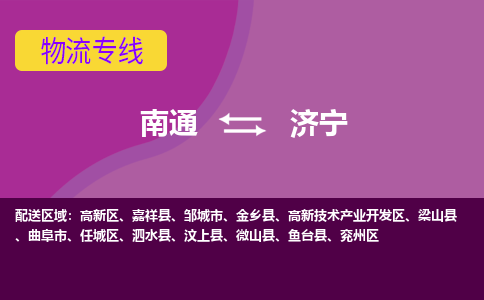 物流专线

南通 济宁

配送区域：高新区、嘉祥县、邹城市、金乡县、高新技术产业开发区、梁山县、曲阜市、任城区、泗水县、汶上县、微山县、鱼台县、兖州区